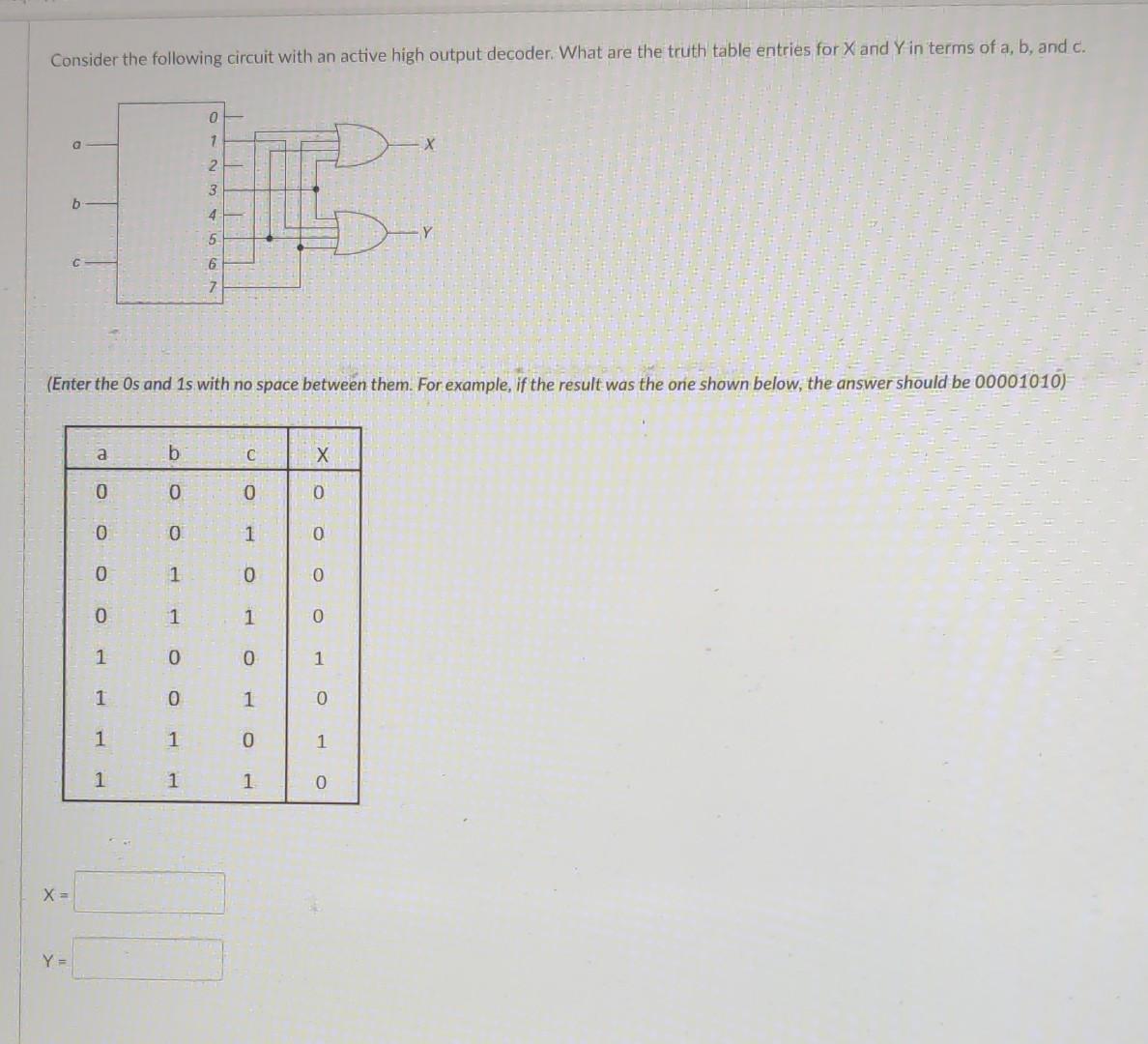 Consider the following circuit with an active high output decoder. What are the truth table entries for X and Y in terms of a, b, and c.

a
b
c
0
1
2
3
4
5
6
7
X
Y

(Enter the 0s and 1s with no space between them. For example, if the result was the one shown below, the answer should be 00001010)

| a | b | c | X |
|---|---|---|---|
| 0 | 0 | 0 | 0 |
| 0 | 0 | 1 | 0 |
| 0 | 1 | 0 | 0 |
| 0 | 1 | 1 | 0 |
| 1 | 0 | 0 | 1 |
| 1 | 0 | 1 | 0 |
| 1 | 1 | 0 | 1 |
| 1 | 1 | 1 | 0 |

X =

Y =